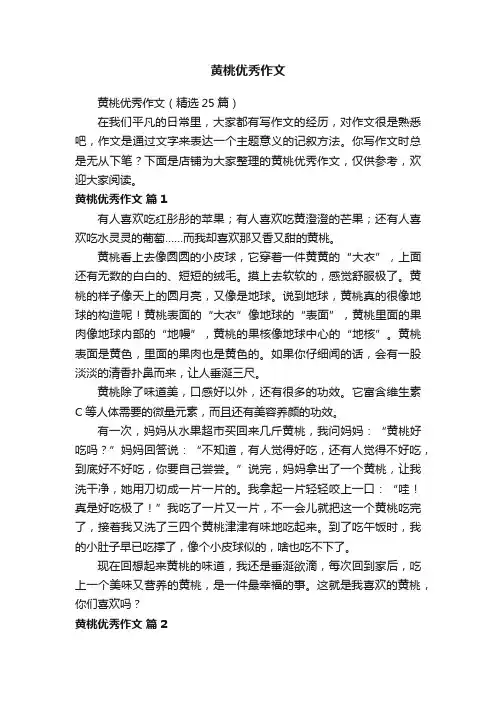 黄桃优秀作文

黄桃优秀作文（精选 25 篇）

在我们平凡的日常里，大家都有写作文的经历，对作文很是熟悉吧，作文是通过文字来表达一个主题意义的记叙方法。你写作文时总是无从下笔？下面是店铺为大家整理的黄桃优秀作文，仅供参考，欢迎大家阅读。

黄桃优秀作文 篇 1

有人喜欢吃红彤彤的苹果；有人喜欢吃黄澄澄的芒果；还有人喜欢吃水灵灵的葡萄……而我却喜欢那又香又甜的黄桃。

黄桃看上去像圆圆的小皮球，它穿着一件黄黄的“大衣”，上面还有无数的白白的、短短的绒毛。摸上去软软的，感觉舒服极了。黄桃的样子像天上的圆月亮，又像是地球。说到地球，黄桃真的很像地球的构造呢！黄桃表面的“大衣”像地球的“表面”，黄桃里面的果肉像地球内部的“地幔”，黄桃的果核像地球中心的“地核”。黄桃表面是黄色，里面的果肉也是黄色的。如果你仔细闻的话，会有一股淡淡的清香扑鼻而来，让人垂涎三尺。

黄桃除了味道美，口感好以外，还有很多的功效。它富含维生素 C 等人体需要的微量元素，而且还有美容养颜的功效。

有一次，妈妈从水果超市买回来几斤黄桃，我问妈妈：“黄桃好吃吗？”妈妈回答说：“不知道，有人觉得好吃，还有人觉得不好吃，到底好不好吃，你要自己尝尝。”说完，妈妈拿出了一个黄桃，让我洗干净，她用刀切成一片一片的。我拿起一片轻轻咬上一口：“哇！真是好吃极了！”我吃了一片又一片，不一会儿就把这一个黄桃吃完了，接着我又洗了三四个黄桃津津有味地吃起来。到了吃午饭时，我的小肚子早已吃撑了，像个小皮球似的，啥也吃不下了。

现在回想起来黄桃的味道，我还是垂涎欲滴，每次回到家后，吃上一个美味又营养的黄桃，是一件最幸福的事。这就是我喜欢的黄桃，你们喜欢吗？

黄桃优秀作文 篇 2